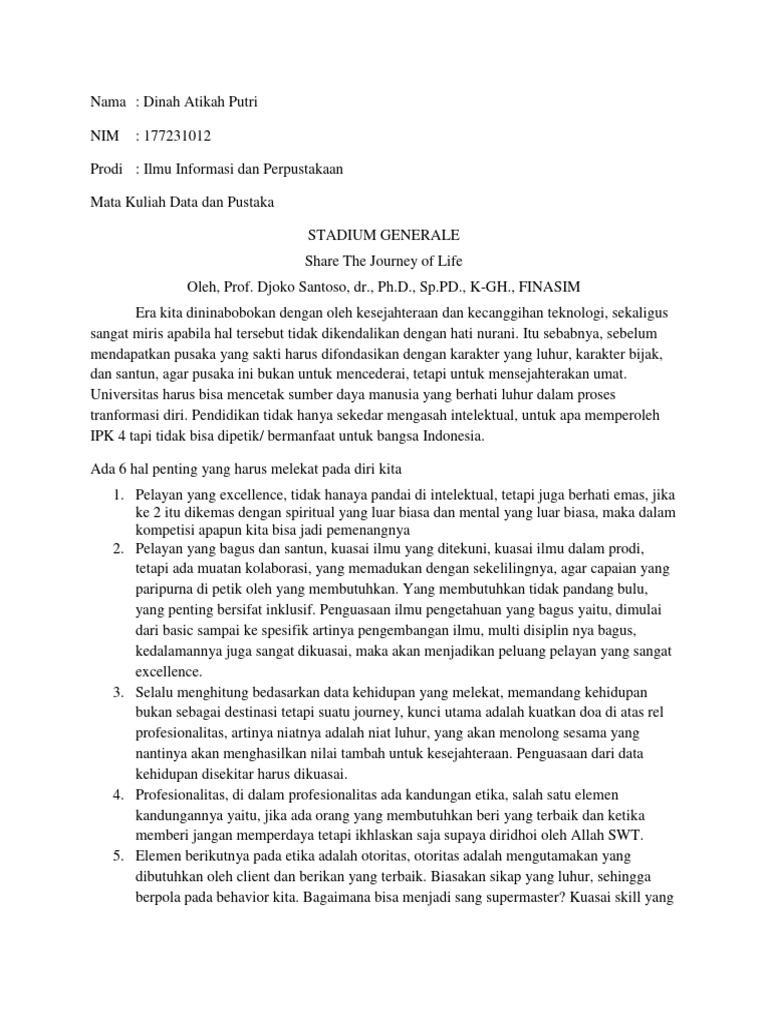 Nama : Dinah Atikah Putri

NIM : 177231012

Prodi : Ilmu Informasi dan Perpustakaan

Mata Kuliah Data dan Pustaka

STADIUM GENERALE

Share The Journey of Life

Oleh, Prof. Djoko Santoso, dr., Ph.D., Sp.PD., K-GH., FINASIM

Era kita dininabobokan dengan oleh kesejahteraan dan kecanggihan teknologi, sekaligus sangat miris apabila hal tersebut tidak dikendalikan dengan hati nurani. Itu sebabnya, sebelum mendapatkan pusaka yang sakti harus difondasikan dengan karakter yang luhur, karakter bijak, dan santun, agar pusaka ini bukan untuk mencederai, tetapi untuk mensejahterakan umat. Universitas harus bisa mencetak sumber daya manusia yang berhati luhur dalam proses tranformasi diri. Pendidikan tidak hanya sekedar mengasah intelektual, untuk apa memperoleh IPK 4 tapi tidak bisa dipetik/ bermanfaat untuk bangsa Indonesia.

Ada 6 hal penting yang harus melekat pada diri kita

1. Pelayan yang excellence, tidak hanaya pandai di intelektual, tetapi juga berhati emas, jika ke 2 itu dikemas dengan spiritual yang luar biasa dan mental yang luar biasa, maka dalam kompetisi apapun kita bisa jadi pemenangnya
2. Pelayan yang bagus dan santun, kuasai ilmu yang ditekuni, kuasai ilmu dalam prodi, tetapi ada muatan kolaborasi, yang memadukan dengan sekelilingnya, agar capaian yang paripurna di petik oleh yang membutuhkan. Yang membutuhkan tidak pandang bulu, yang penting bersifat inklusif. Penguasaan ilmu pengetahuan yang bagus yaitu, dimulai dari basic sampai ke spesifik artinya pengembangan ilmu, multi disiplin nya bagus, kedalamannya juga sangat dikuasai, maka akan menjadikan peluang pelayan yang sangat excellence.
3. Selalu menghitung bedasarkan data kehidupan yang melekat, memandang kehidupan bukan sebagai destinasi tetapi suatu journey, kunci utama adalah kuatkan doa di atas rel profesionalitas, artinya niatnya adalah niat luhur, yang akan menolong sesama yang nantinya akan menghasilkan nilai tambah untuk kesejahteraan. Penguasaan dari data kehidupan disekitar harus dikuasai.
4. Profesionalitas, di dalam profesionalitas ada kandungan etika, salah satu elemen kandungannya yaitu, jika ada orang yang membutuhkan beri yang terbaik dan ketika memberi jangan memperdaya tetapi ikhlaskan saja supaya diridhoi oleh Allah SWT.
5. Elemen berikutnya pada etika adalah otoritas, otoritas adalah mengutamakan yang dibutuhkan oleh client dan berikan yang terbaik. Biasakan sikap yang luhur, sehingga berpola pada behavior kita. Bagaimana bisa menjadi sang supermaster? Kuasai skill yang